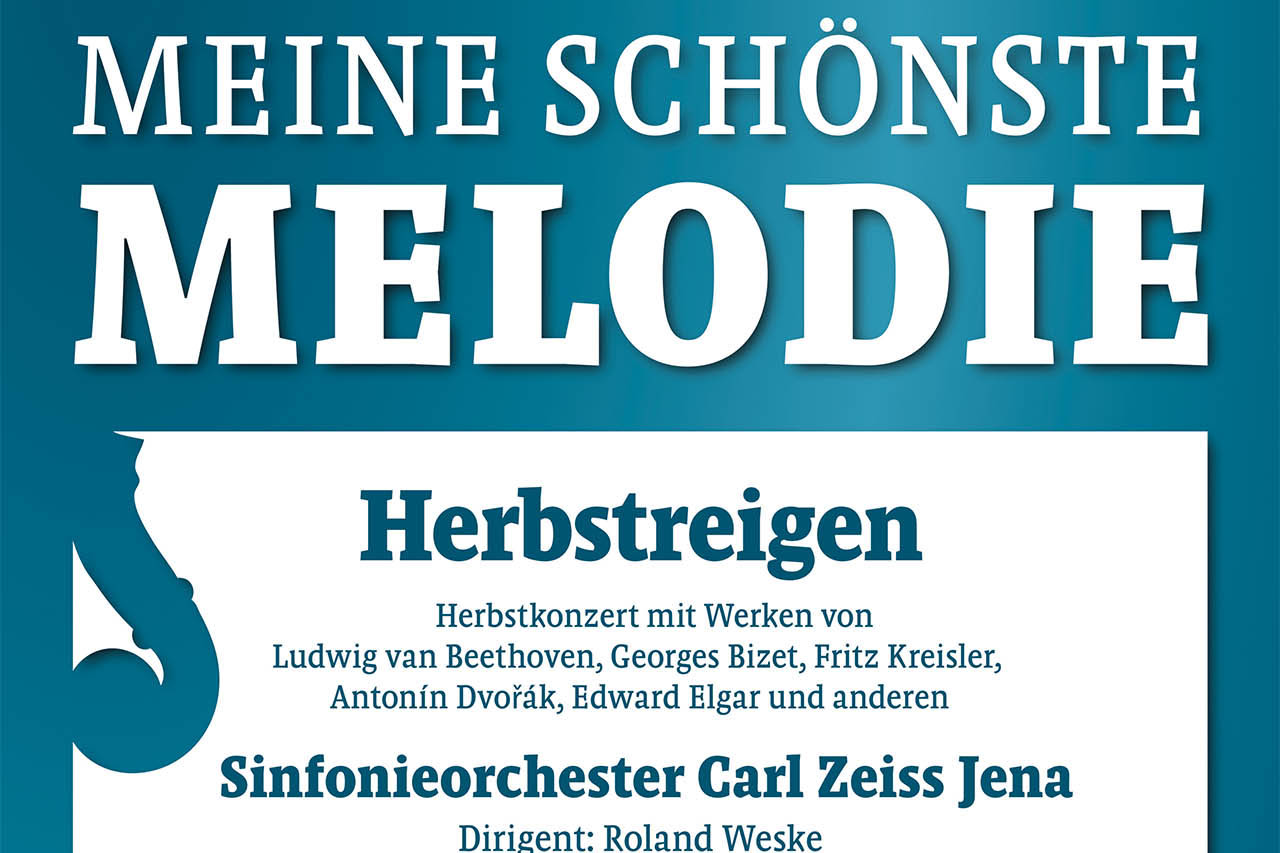 MEINE SCHÖNSTE MELODIE

Herbstreigen

Herbstkonzert mit Werken von Ludwig van Beethoven, Georges Bizet, Fritz Kreisler, Antonín Dvořák, Edward Elgar und anderen

Sinfonieorchester Carl Zeiss Jena

Dirigent: Roland Weske